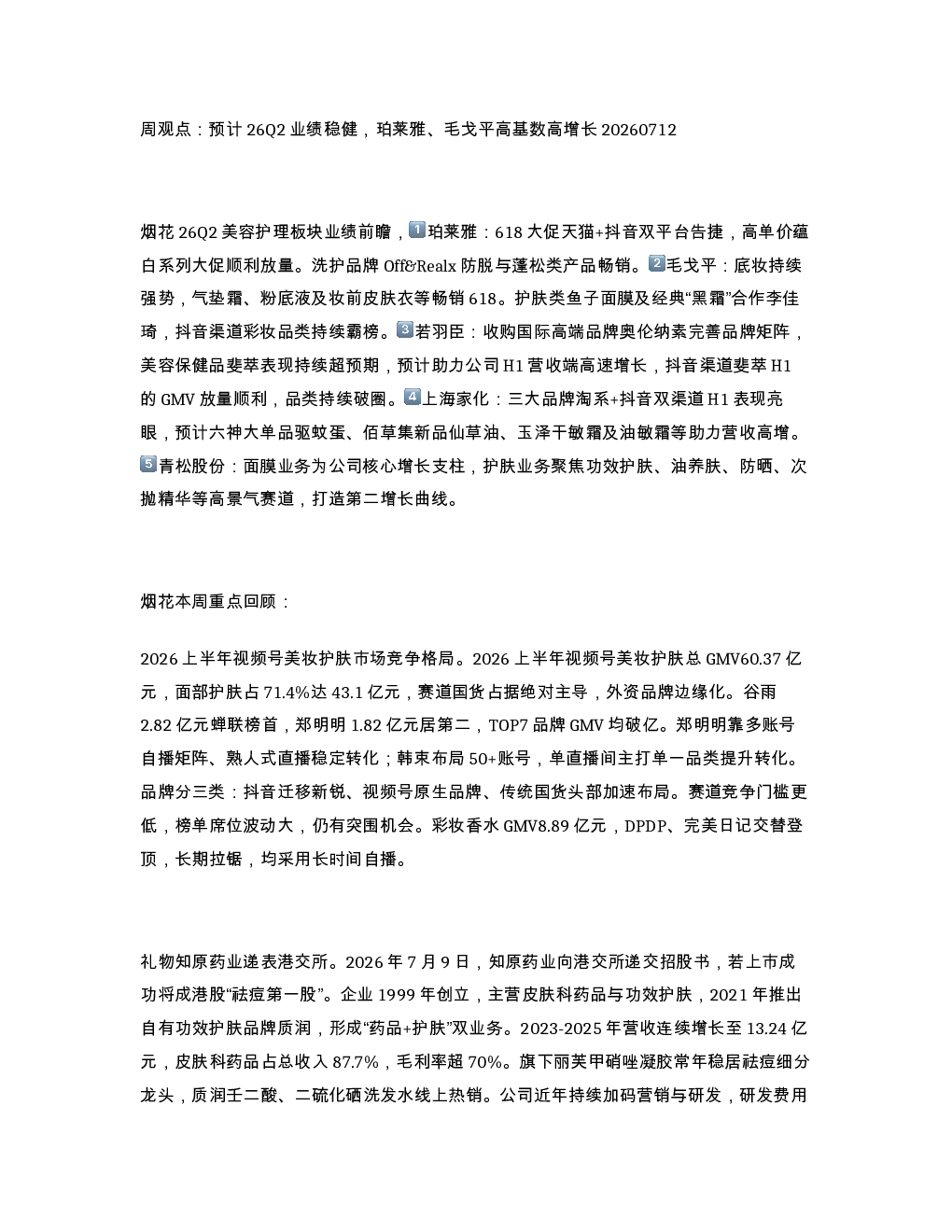 周观点：预计26Q2业绩稳健，珀莱雅、毛戈平高基数高增长20260712

烟花26Q2美容护理板块业绩前瞻，1️⃣珀莱雅：618大促天猫+抖音双平台告捷，高单价蕴白系列大促顺利放量。洗护品牌Off&Realx防脱与蓬松类产品畅销。2️⃣毛戈平：底妆持续强势，气垫霜、粉底液及妆前皮肤衣等畅销618。护肤类鱼子面膜及经典“黑霜”合作李佳琦，抖音渠道彩妆品类持续霸榜。3️⃣若羽臣：收购国际高端品牌奥伦纳素完善品牌矩阵，美容保健品斐萃表现持续超预期，预计助力公司H1营收端高速增长，抖音渠道斐萃H1的GMV放量顺利，品类持续破圈。4️⃣上海家化：三大品牌淘系+抖音双渠道H1表现亮眼，预计六神大单品驱蚊蛋、佰草集新品仙草油、玉泽干敏霜及油敏霜等助力营收高增。5️⃣青松股份：面膜业务为公司核心增长支柱，护肤业务聚焦功效护肤、油养肤、防晒、次抛精华等高景气赛道，打造第二增长曲线。

烟花本周重点回顾：

2026上半年视频号美妆护肤市场竞争格局。2026上半年视频号美妆护肤总GMV60.37亿元，面部护肤占71.4%达43.1亿元，赛道国货占据绝对主导，外资品牌边缘化。谷雨2.82亿元蝉联榜首，郑明明1.82亿元居第二，TOP7品牌GMV均破亿。郑明明靠多账号自播矩阵、熟人式直播稳定转化；韩束布局50+账号，单直播间主打单一品类提升转化。品牌分三类：抖音迁移新锐、视频号原生品牌、传统国货头部加速布局。赛道竞争门槛更低，榜单席位波动大，仍有突围机会。彩妆香水GMV8.89亿元，DPDP、完美日记交替登顶，长期拉锯，均采用长时间自播。

礼物知原药业递表港交所。2026年7月9日，知原药业向港交所递交招股书，若上市成功将成港股“祛痘第一股”。企业1999年创立，主营皮肤科药品与功效护肤，2021年推出自有功效护肤品牌质润，形成“药品+护肤”双业务。2023-2025年营收连续增长至13.24亿元，皮肤科药品占总收入87.7%，毛利率超70%。旗下丽芙甲硝唑凝胶常年稳居祛痘细分龙头，质润壬二酸、二硫化硒洗发水线上热销。公司近年持续加码营销与研发，研发费用